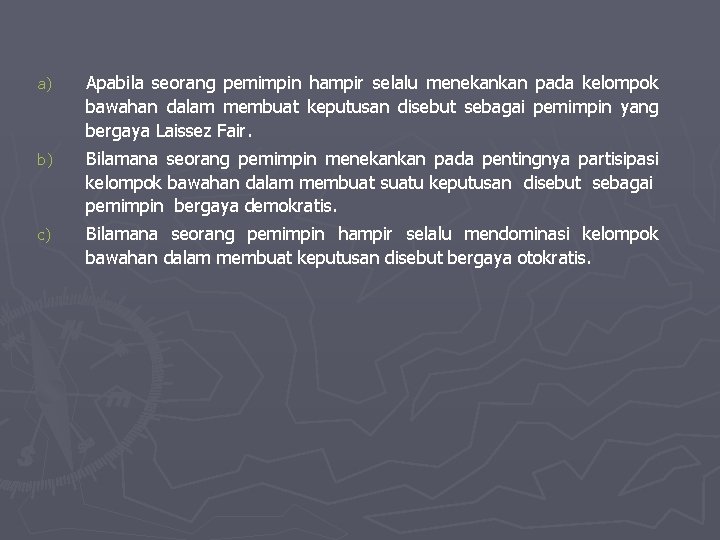 a) Apabila seorang pemimpin hampir selalu menekankan pada kelompok bawahan dalam membuat keputusan disebut sebagai pemimpin yang bergaya Laissez Fair.

b) Bilamana seorang pemimpin menekankan pada pentingnya partisipasi kelompok bawahan dalam membuat suatu keputusan disebut sebagai pemimpin bergaya demokratis.

c) Bilamana seorang pemimpin hampir selalu mendominasi kelompok bawahan dalam membuat keputusan disebut bergaya otokratis.